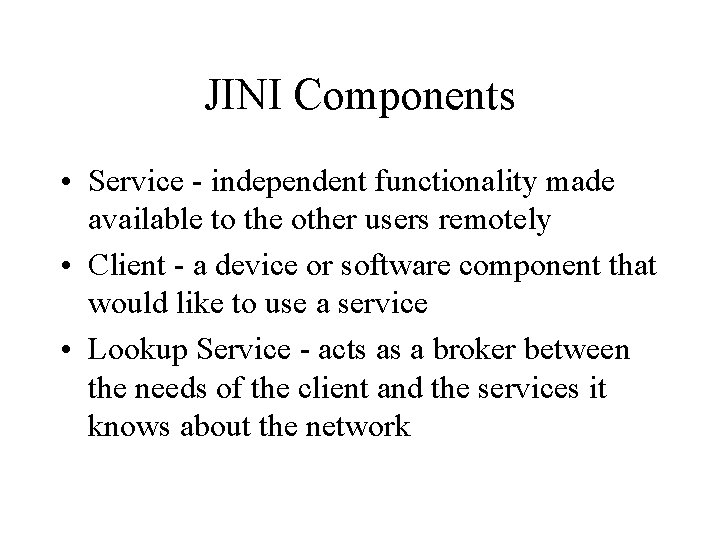 JINI Components

• Service - independent functionality made available to the other users remotely
• Client - a device or software component that would like to use a service
• Lookup Service - acts as a broker between the needs of the client and the services it knows about the network